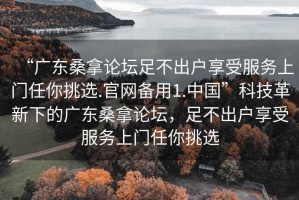 “广东桑拿论坛足不出户享受服务上门任你挑选.官网备用1.中国”科技革新下的广东桑拿论坛，足不出户享受服务上门任你挑选